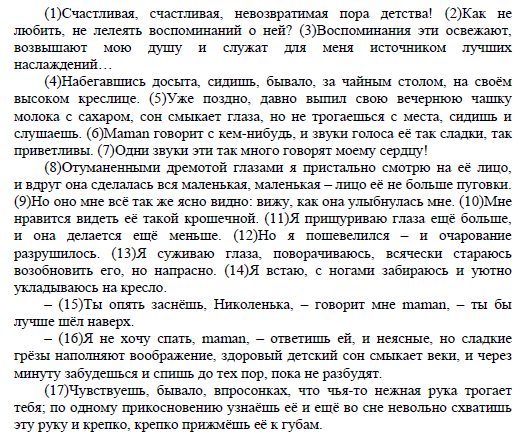 (1)Счастливая, счастливая, невозвратимая пора детства! (2)Как не любить, не лелеять воспоминаний о ней? (3)Воспоминания эти освежают, возвышают мою душу и служат для меня источником лучших наслаждений…

(4)Набегавшись досыта, сидишь, бывало, за чайным столом, на своём высоком креслице. (5)Уже поздно, давно выпил свою вечернюю чашку молока с сахаром, сон смыкает глаза, но не трогаешься с места, сидишь и слушаешь. (6)Maman говорит с кем-нибудь, и звуки голоса её так сладки, так приветливы. (7)Одни звуки эти так много говорят моему сердцу!

(8)Отуманенными дремотой глазами я пристально смотрю на её лицо, и вдруг она сделалась вся маленькая, маленькая – лицо её не больше пуговки. (9)Но оно мне всё так же ясно видно: вижу, как она улыбнулась мне. (10)Мне нравится видеть её такой крошечной. (11)Я прищуриваю глаза ещё больше, и она делается ещё меньше. (12)Но я пошевелился – и очарование разрушилось. (13)Я суживаю глаза, поворачиваюсь, всячески стараюсь возобновить его, но напрасно. (14)Я встаю, с ногами забираюсь и уютно укладываюсь на кресло.

– (15)Ты опять заснёшь, Николенька, – говорит мне maman, – ты бы лучше шёл наверх.

– (16)Я не хочу спать, maman, – ответишь ей, и неясные, но сладкие грёзы наполняют воображение, здоровый детский сон смыкает веки, и через минуту забудешься и спишь до тех пор, пока не разбудят.

(17)Чувствуешь, бывало, впросонках, что чья-то нежная рука трогает тебя; по одному прикосновению узнаёшь её и ещё во сне невольно схватишь эту руку и крепко, крепко прижмёшь её к губам.